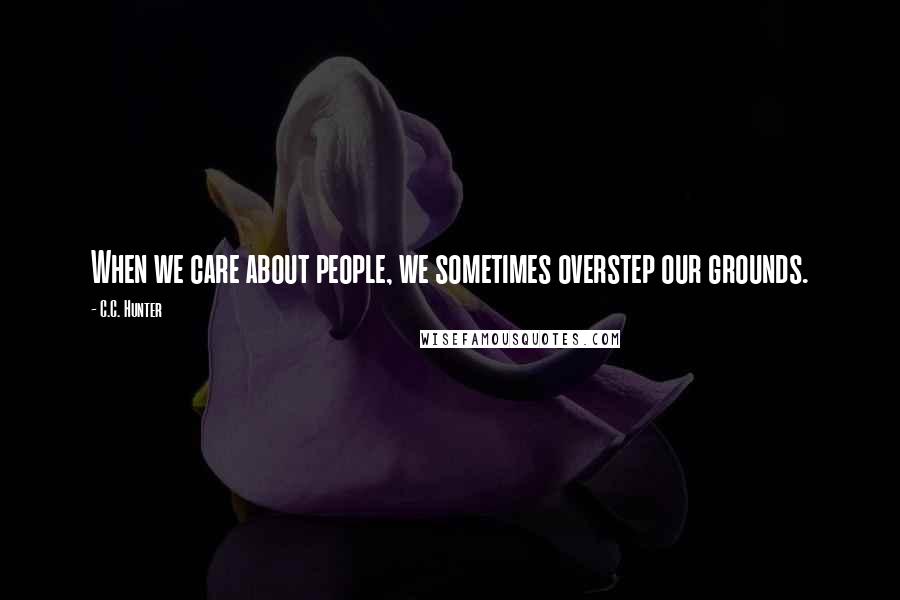 When we care about people, we sometimes overstep our grounds.

- C.C. Hunter

WISEFAMOUSQUOTES.COM